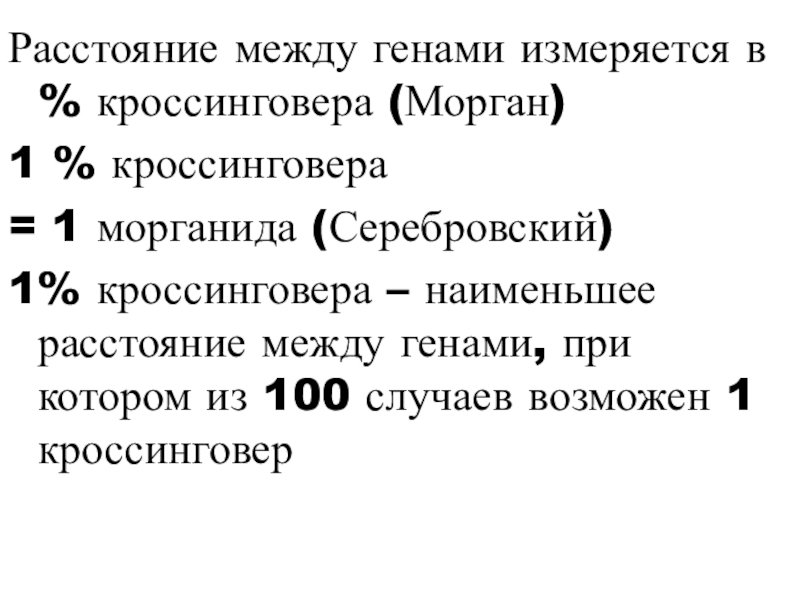 Расстояние между генами измеряется в % кроссинговера (Морган)

1 % кроссинговера

= 1 морганида (Серебровский)

1% кроссинговера – наименьшее расстояние между генами, при котором из 100 случаев возможен 1 кроссинговер